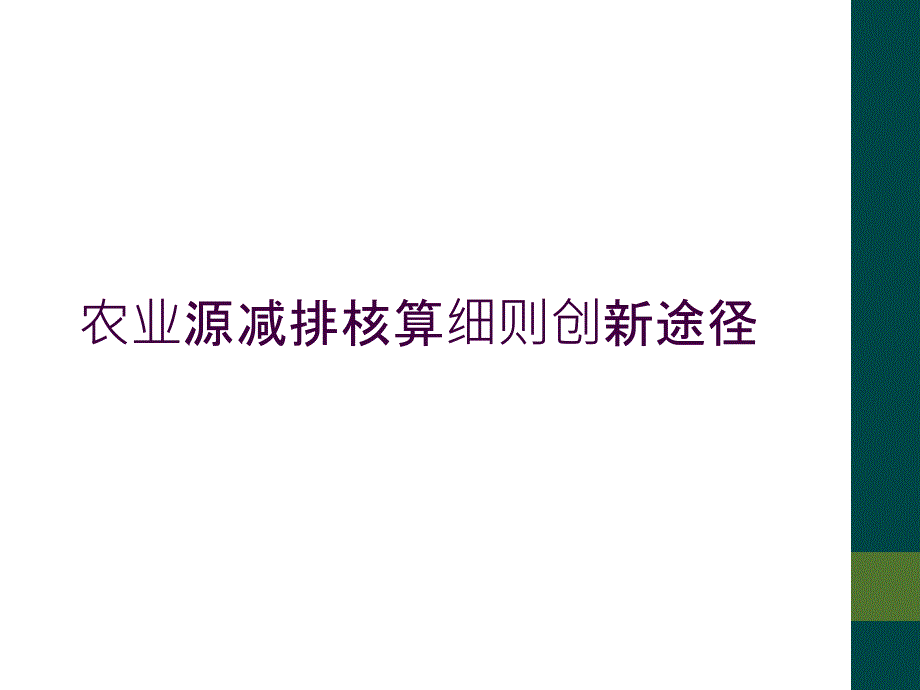 农业源减排核算细则创新途径